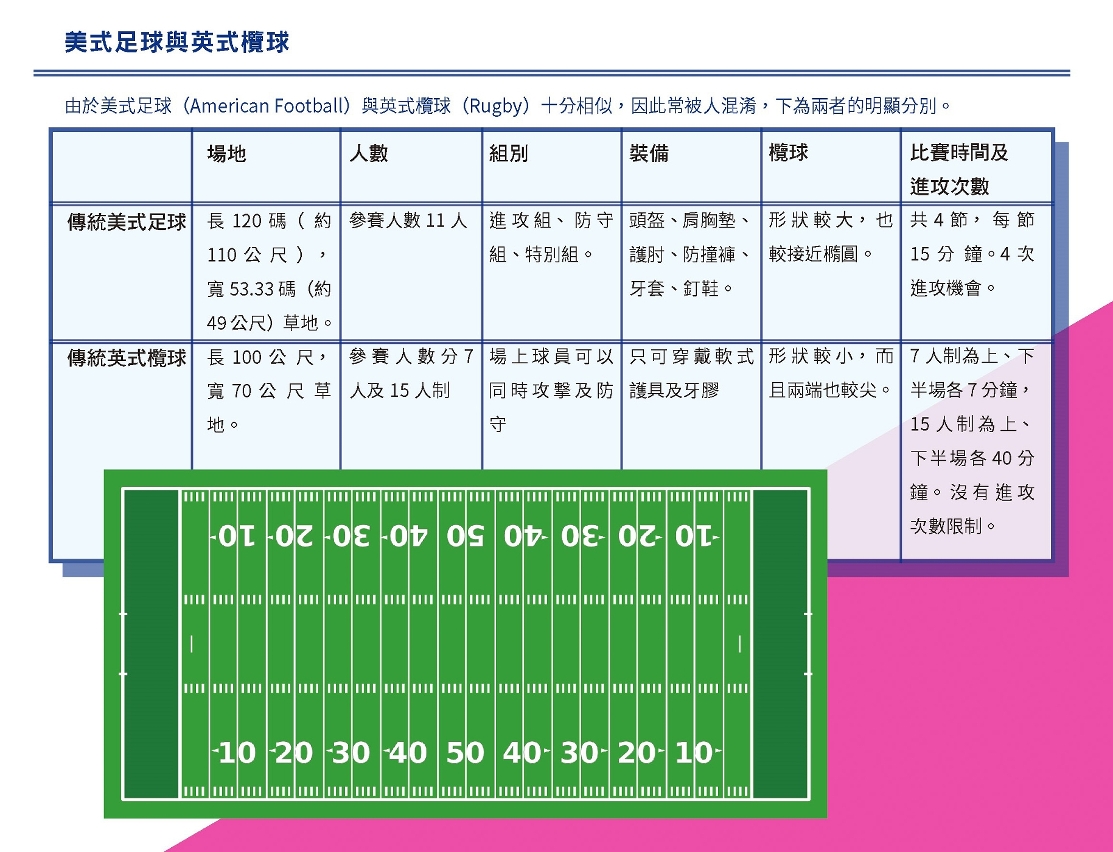 美式足球與英式欖球

由於美式足球（American Football）與英式欖球（Rugby）十分相似，因此常被人混淆，下為兩者的明顯分別。

| | 場地 | 人數 | 組別 | 裝備 | 欖球 | 比賽時間及進攻次數 |
|---|---|---|---|---|---|---|
| 傳統美式足球 | 長 120 碼（約 110 公尺），寬 53.33 碼（約 49 公尺）草地。 | 參賽人數 11 人 | 進攻組、防守組、特別組。 | 頭盔、肩胸墊、護肘、防撞褲、牙套、釘鞋。 | 形狀較大，也較接近橢圓。 | 共 4 節，每節 15 分鐘。4 次進攻機會。 |
| 傳統英式欖球 | 長 100 公尺，寬 70 公尺草地。 | 參賽人數分 7 人及 15 人制 | 場上球員可以同時攻擊及防守 | 只可穿戴軟式護具及牙膠 | 形狀較小，而且兩端也較尖。 | 7 人制為上、下半場各 7 分鐘，15 人制為上、下半場各 40 分鐘。沒有進攻次數限制。 |

10 20 30 40 50 40 30 20 10

10 20 30 40 50 40 30 20 10